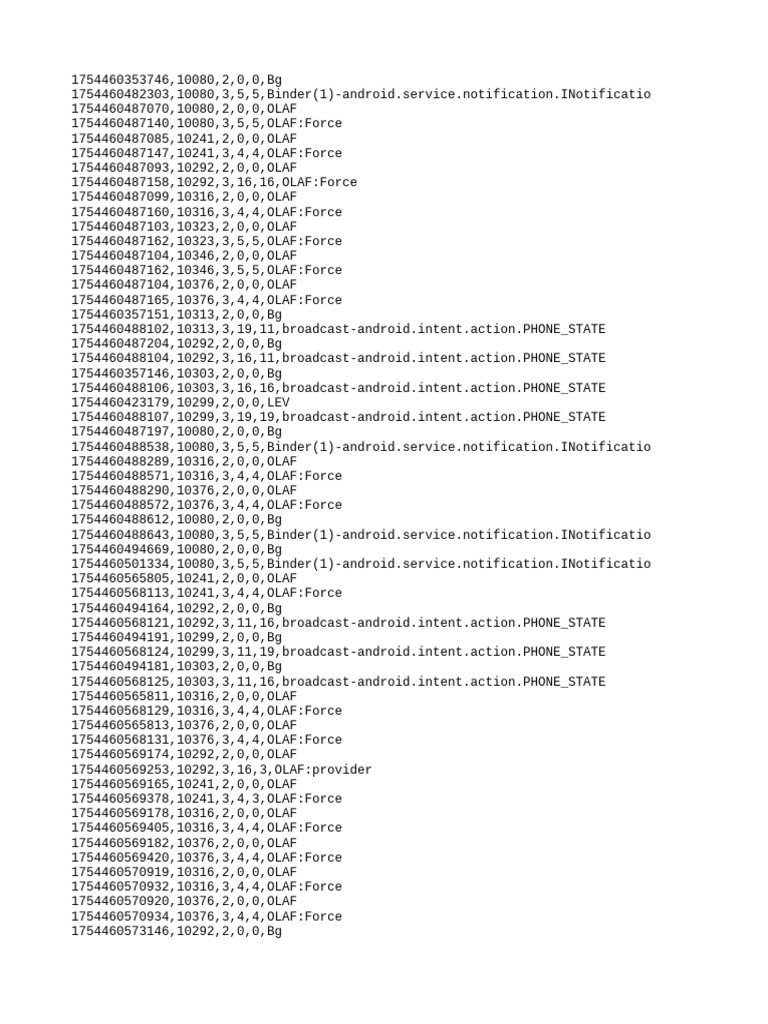 1754460353746,10080,2,0,0,Bg
1754460482303,10080,3,5,5,Binder(1)-android.service.notification.INotificatio
1754460487070,10080,2,0,0,OLAF
1754460487140,10080,3,5,5,OLAF:Force
1754460487085,10241,2,0,0,OLAF
1754460487147,10241,3,4,4,OLAF:Force
1754460487093,10292,2,0,0,OLAF
1754460487158,10292,3,16,16,OLAF:Force
1754460487099,10316,2,0,0,OLAF
1754460487160,10316,3,4,4,OLAF:Force
1754460487103,10323,2,0,0,OLAF
1754460487162,10323,3,5,5,OLAF:Force
1754460487104,10346,2,0,0,OLAF
1754460487162,10346,3,5,5,OLAF:Force
1754460487104,10376,2,0,0,OLAF
1754460487165,10376,3,4,4,OLAF:Force
1754460357151,10313,2,0,0,Bg
1754460488102,10313,3,19,11,broadcast-android.intent.action.PHONE_STATE
1754460487204,10292,2,0,0,Bg
1754460488104,10292,3,16,11,broadcast-android.intent.action.PHONE_STATE
1754460357146,10303,2,0,0,Bg
1754460488106,10303,3,16,16,broadcast-android.intent.action.PHONE_STATE
1754460423179,10299,2,0,0,LEV
1754460488107,10299,3,19,19,broadcast-android.intent.action.PHONE_STATE
1754460487197,10080,2,0,0,Bg
1754460488538,10080,3,5,5,Binder(1)-android.service.notification.INotificatio
1754460488289,10316,2,0,0,OLAF
1754460488571,10316,3,4,4,OLAF:Force
1754460488290,10376,2,0,0,OLAF
1754460488572,10376,3,4,4,OLAF:Force
1754460488612,10080,2,0,0,Bg
1754460488643,10080,3,5,5,Binder(1)-android.service.notification.INotificatio
1754460494669,10080,2,0,0,Bg
1754460501334,10080,3,5,5,Binder(1)-android.service.notification.INotificatio
1754460565805,10241,2,0,0,OLAF
1754460568113,10241,3,4,4,OLAF:Force
1754460494164,10292,2,0,0,Bg
1754460568121,10292,3,11,16,broadcast-android.intent.action.PHONE_STATE
1754460494191,10299,2,0,0,Bg
1754460568124,10299,3,11,19,broadcast-android.intent.action.PHONE_STATE
1754460494181,10303,2,0,0,Bg
1754460568125,10303,3,11,16,broadcast-android.intent.action.PHONE_STATE
1754460565811,10316,2,0,0,OLAF
1754460568129,10316,3,4,4,OLAF:Force
1754460565813,10376,2,0,0,OLAF
1754460568131,10376,3,4,4,OLAF:Force
1754460569174,10292,2,0,0,OLAF
1754460569253,10292,3,16,3,OLAF:provider
1754460569165,10241,2,0,0,OLAF
1754460569378,10241,3,4,3,OLAF:Force
1754460569178,10316,2,0,0,OLAF
1754460569405,10316,3,4,4,OLAF:Force
1754460569182,10376,2,0,0,OLAF
1754460569420,10376,3,4,4,OLAF:Force
1754460570919,10316,2,0,0,OLAF
1754460570932,10316,3,4,4,OLAF:Force
1754460570920,10376,2,0,0,OLAF
1754460570934,10376,3,4,4,OLAF:Force
1754460573146,10292,2,0,0,Bg